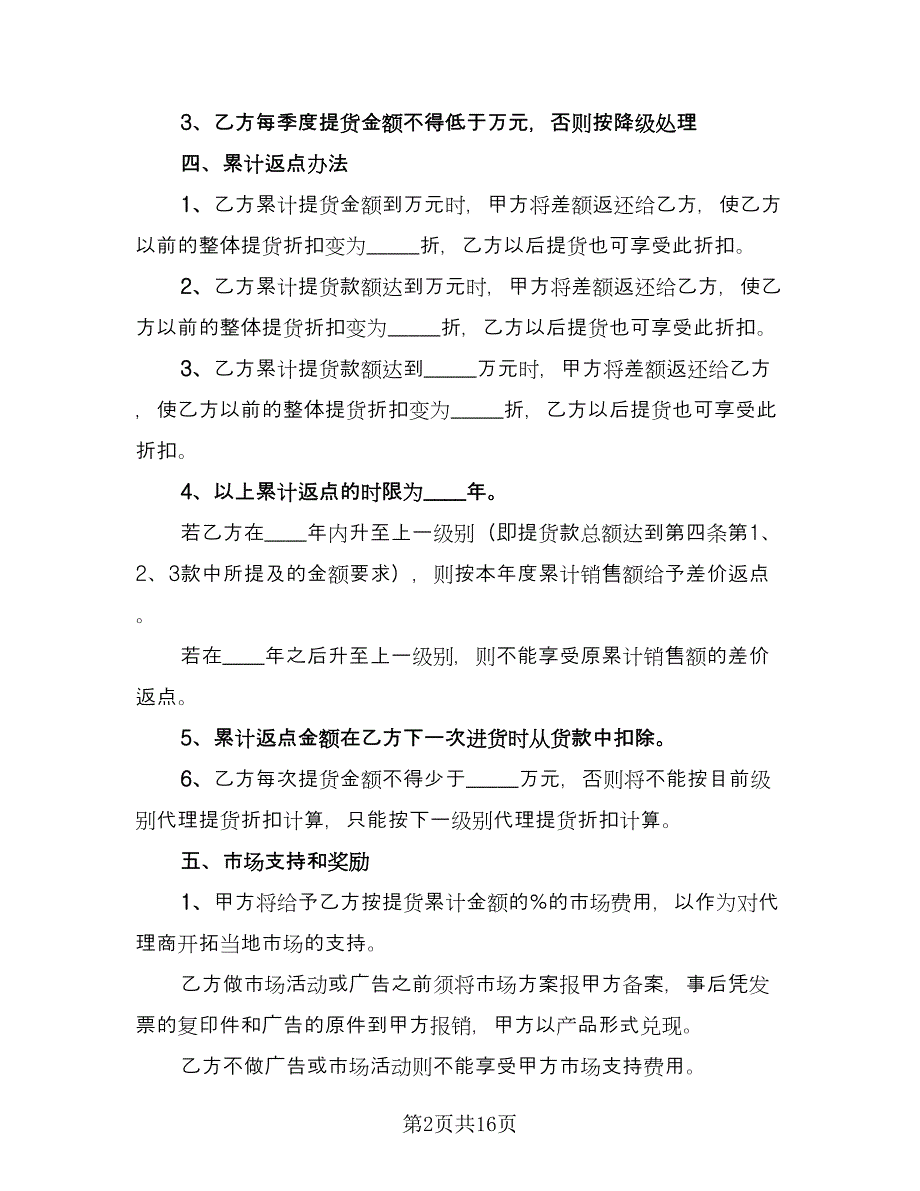 3、乙方每季度提货金额不得低于万元，否则按降级处理

四、累计返点办法

1、乙方累计提货金额到万元时，甲方将差额返还给乙方，使乙方以前的整体提货折扣变为_____折，乙方以后提货也可享受此折扣。

2、乙方累计提货款额达到万元时，甲方将差额返还给乙方，使乙方以前的整体提货折扣变为_____折，乙方以后提货也可享受此折扣。

3、乙方累计提货款额达到_____万元时，甲方将差额返还给乙方，使乙方以前的整体提货折扣变为_____折，乙方以后提货也可享受此折扣。

4、以上累计返点的时限为____年。

若乙方在____年内升至上一级别（即提货款总额达到第四条第1、2、3款中所提及的金额要求），则按本年度累计销售额给予差价返点。

若在____年之后升至上一级别，则不能享受原累计销售额的差价返点。

5、累计返点金额在乙方下一次进货时从货款中扣除。

6、乙方每次提货金额不得少于_____万元，否则将不能按目前级别代理提货折扣计算，只能按下一级别代理提货折扣计算。

五、市场支持和奖励

1、甲方将给予乙方按提货累计金额的%的市场费用，以作为对代理商开拓当地市场的支持。

乙方做市场活动或广告之前须将市场方案报甲方备案，事后凭发票的复印件和广告的原件到甲方报销，甲方以产品形式兑现。

乙方不做广告或市场活动则不能享受甲方市场支持费用。

第2页共16页